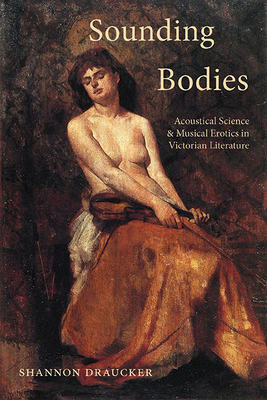 Sounding Bodies

Acoustical Science & Musical Erotics in Victorian Literature

SHANNON DRAUCKER